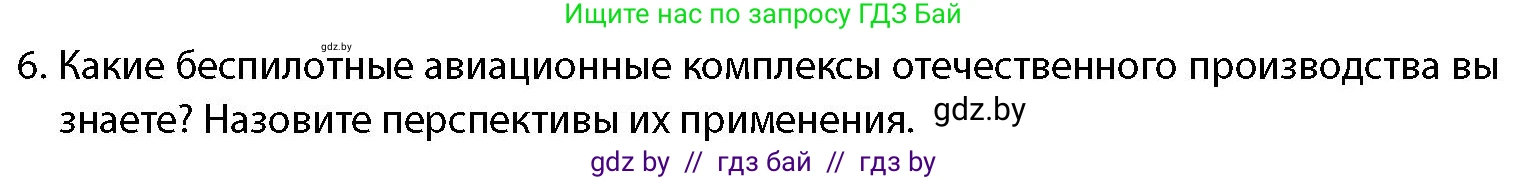 Ищите нас по запросу ГДЗ Бай

gdz.by

6. Какие беспилотные авиационные комплексы отечественного производства вы знаете? Назовите перспективы их применения. gdz.by

gdz by // гдз бай // гдз by